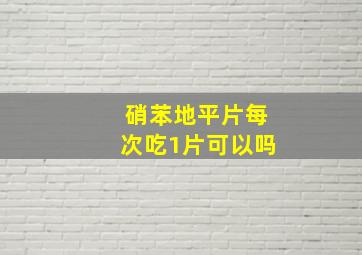 硝苯地平片每次吃1片可以吗